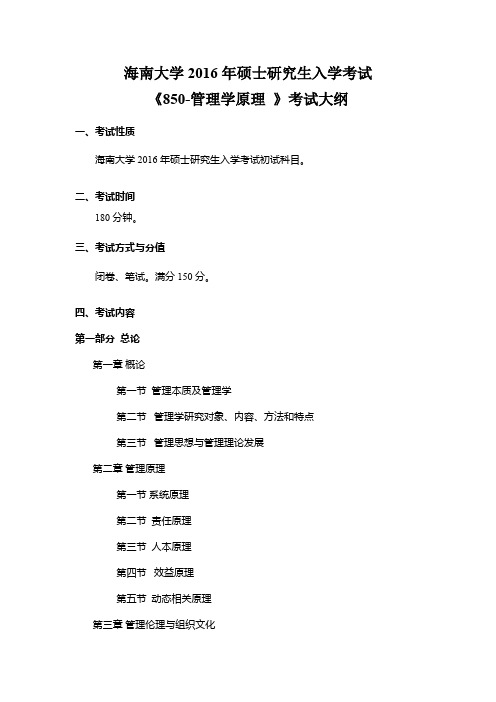 海南大学 2016 年硕士研究生入学考试
《850-管理学原理 》考试大纲

一、考试性质

海南大学 2016 年硕士研究生入学考试初试科目。

二、考试时间

180 分钟。

三、考试方式与分值

闭卷、笔试。满分 150 分。

四、考试内容

第一部分 总论

第一章 概论

第一节 管理本质及管理学

第二节 管理学研究对象、内容、方法和特点

第三节 管理思想与管理理论发展

第二章 管理原理

第一节 系统原理

第二节 责任原理

第三节 人本原理

第四节 效益原理

第五节 动态相关原理

第三章 管理伦理与组织文化